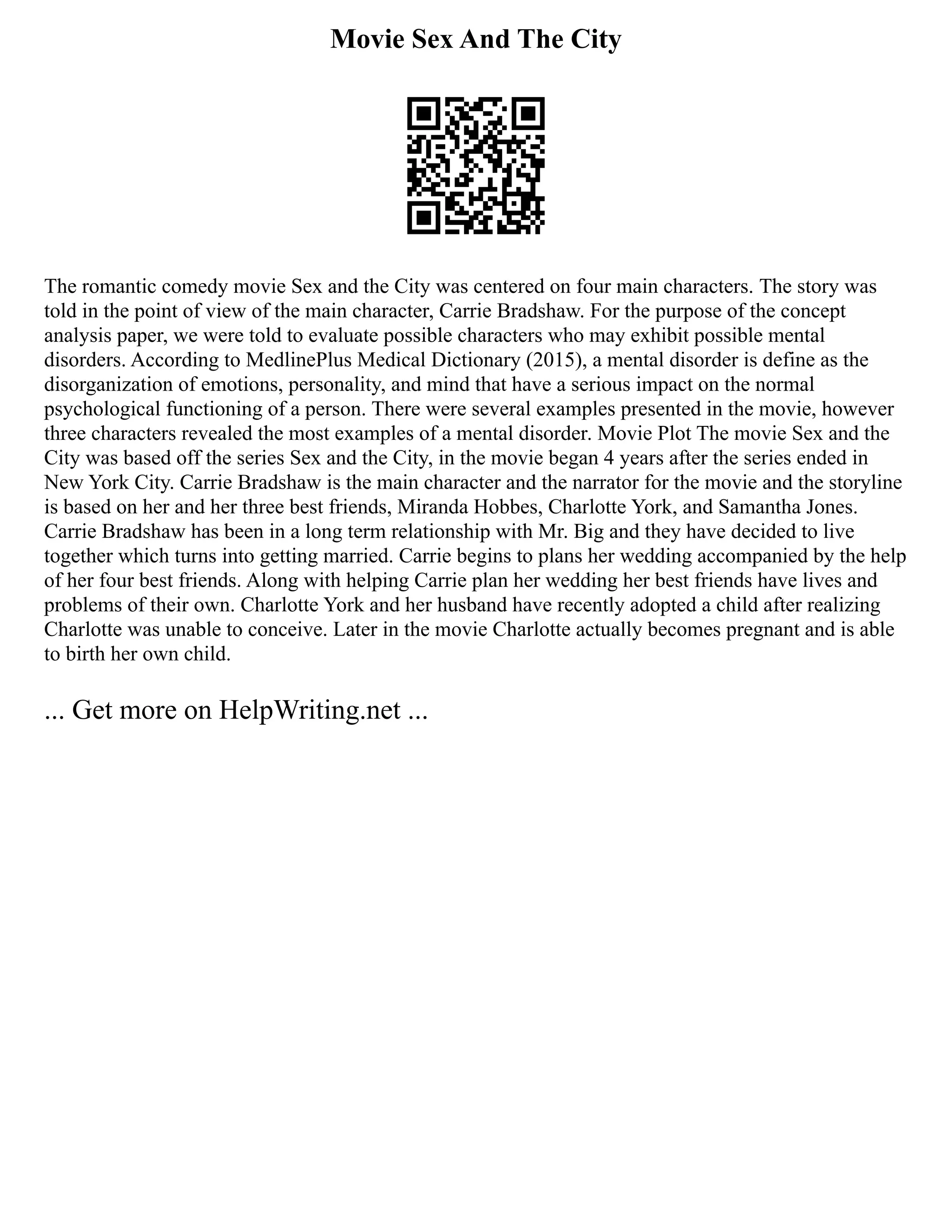 Movie Sex And The City

The romantic comedy movie Sex and the City was centered on four main characters. The story was told in the point of view of the main character, Carrie Bradshaw. For the purpose of the concept analysis paper, we were told to evaluate possible characters who may exhibit possible mental disorders. According to MedlinePlus Medical Dictionary (2015), a mental disorder is define as the disorganization of emotions, personality, and mind that have a serious impact on the normal psychological functioning of a person. There were several examples presented in the movie, however three characters revealed the most examples of a mental disorder. Movie Plot The movie Sex and the City was based off the series Sex and the City, in the movie began 4 years after the series ended in New York City. Carrie Bradshaw is the main character and the narrator for the movie and the storyline is based on her and her three best friends, Miranda Hobbes, Charlotte York, and Samantha Jones. Carrie Bradshaw has been in a long term relationship with Mr. Big and they have decided to live together which turns into getting married. Carrie begins to plans her wedding accompanied by the help of her four best friends. Along with helping Carrie plan her wedding her best friends have lives and problems of their own. Charlotte York and her husband have recently adopted a child after realizing Charlotte was unable to conceive. Later in the movie Charlotte actually becomes pregnant and is able to birth her own child.

... Get more on HelpWriting.net ...